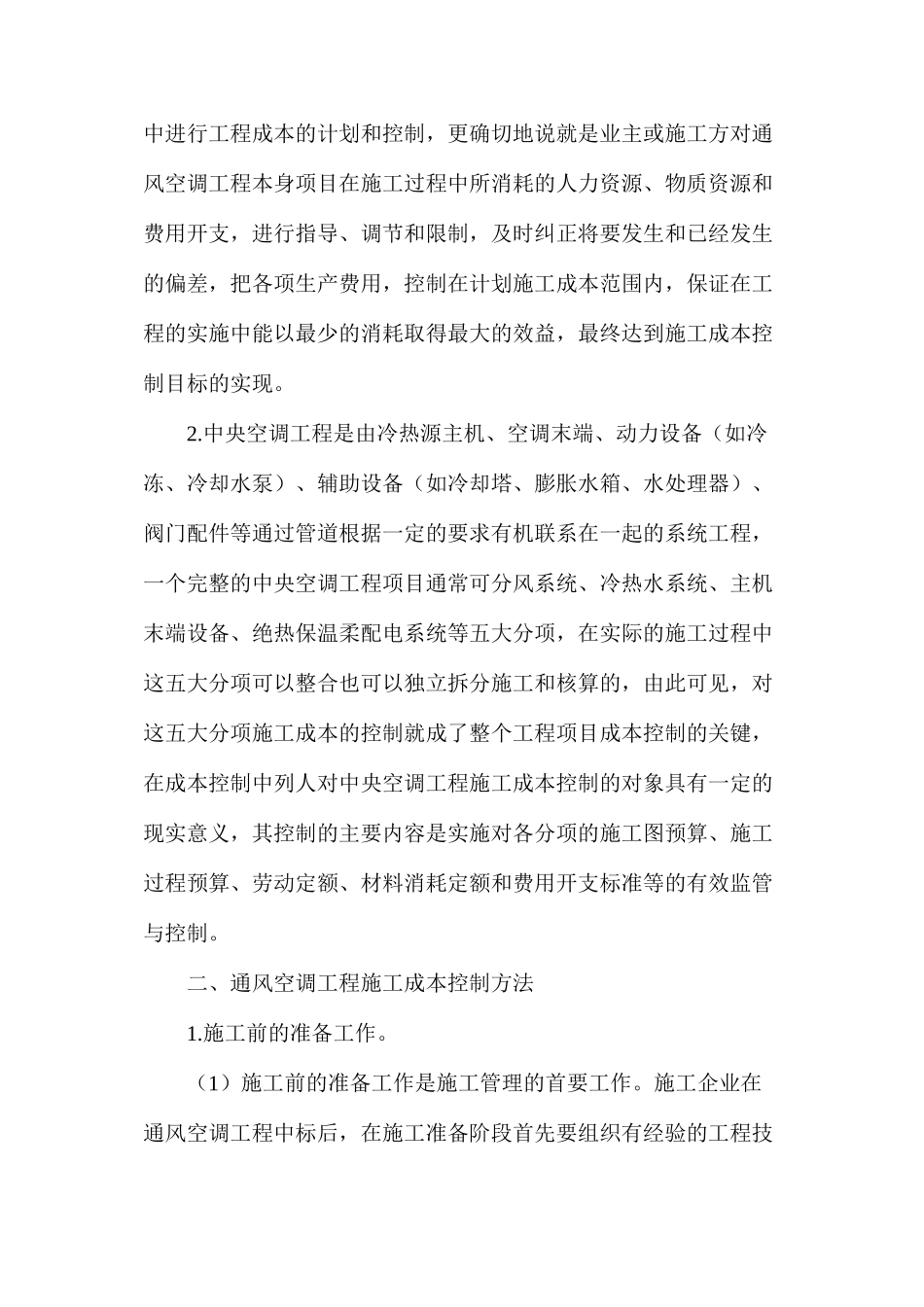 中进行工程成本的计划和控制，更确切地说就是业主或施工方对通风空调工程本身项目在施工过程中所消耗的人力资源、物质资源和费用开支，进行指导、调节和限制，及时纠正将要发生和已经发生的偏差，把各项生产费用，控制在计划施工成本范围内，保证在工程的实施中能以最少的消耗取得最大的效益，最终达到施工成本控制目标的实现。

2.中央空调工程是由冷热源主机、空调末端、动力设备（如冷冻、冷却水泵）、辅助设备（如冷却塔、膨胀水箱、水处理器）、阀门配件等通过管道根据一定的要求有机联系在一起的系统工程，一个完整的中央空调工程项目通常可分风系统、冷热水系统、主机末端设备、绝热保温柔配电系统等五大分项，在实际的施工过程中这五大分项可以整合也可以独立拆分施工和核算的，由此可见，对这五大分项施工成本的控制就成了整个工程项目成本控制的关键，在成本控制中列人对中央空调工程施工成本控制的对象具有一定的现实意义，其控制的主要内容是实施对各分项的施工图预算、施工过程预算、劳动定额、材料消耗定额和费用开支标准等的有效监管与控制。

二、通风空调工程施工成本控制方法

1.施工前的准备工作。

（1）施工前的准备工作是施工管理的首要工作。施工企业在通风空调工程中标后，在施工准备阶段首先要组织有经验的工程技